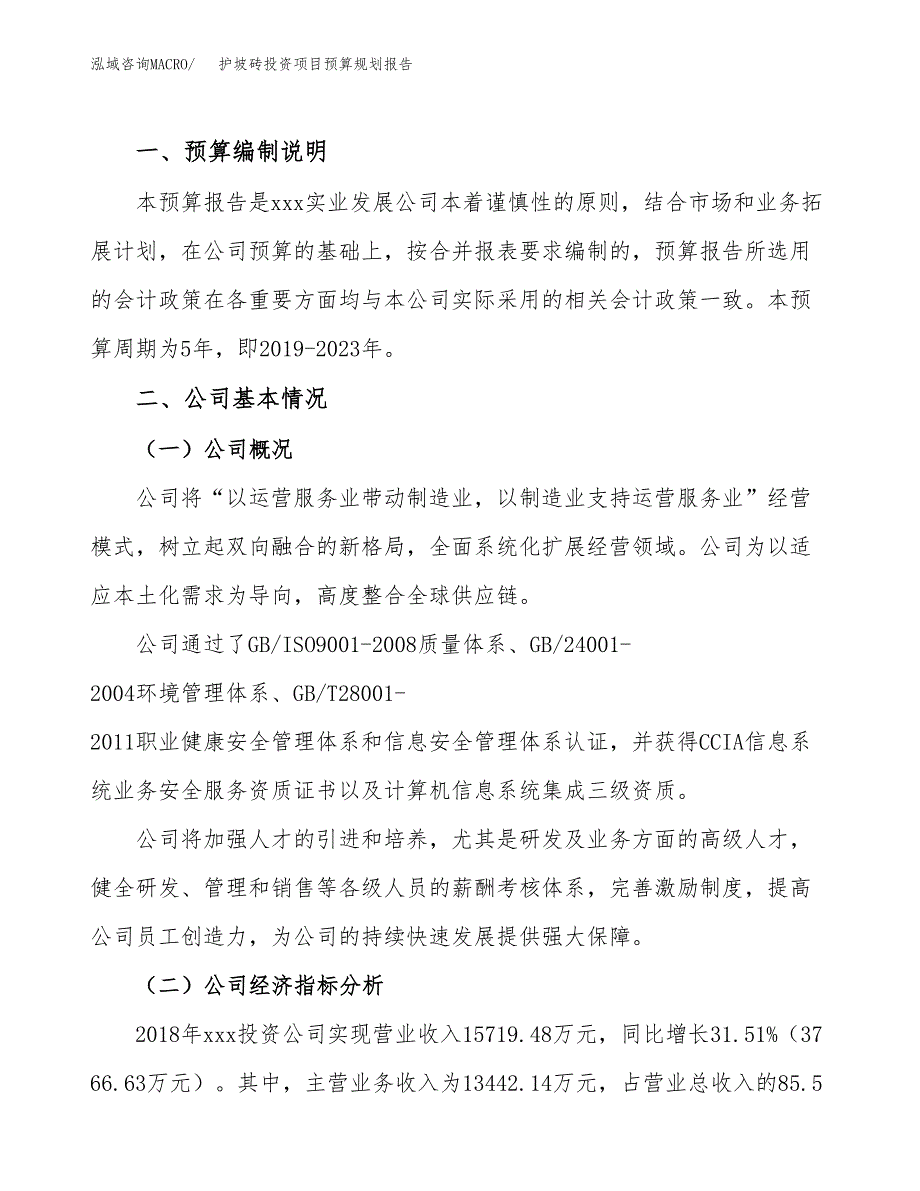 泓域咨询MACRO/　护坡砖投资项目预算规划报告

一、预算编制说明

本预算报告是xxx实业发展公司本着谨慎性的原则，结合市场和业务拓展计划，在公司预算的基础上，按合并报表要求编制的，预算报告所选用的会计政策在各重要方面均与本公司实际采用的相关会计政策一致。本预算周期为5年，即2019-2023年。

二、公司基本情况

（一）公司概况

公司将“以运营服务业带动制造业，以制造业支持运营服务业”经营模式，树立起双向融合的新格局，全面系统化扩展经营领域。公司为以适应本土化需求为导向，高度整合全球供应链。

公司通过了GB/ISO9001-2008质量体系、GB/24001-2004环境管理体系、GB/T28001-2011职业健康安全管理体系和信息安全管理体系认证，并获得CCIA信息系统业务安全服务资质证书以及计算机信息系统集成三级资质。

公司将加强人才的引进和培养，尤其是研发及业务方面的高级人才，健全研发、管理和销售等各级人员的薪酬考核体系，完善激励制度，提高公司员工创造力，为公司的持续快速发展提供强大保障。

（二）公司经济指标分析

2018年xxx投资公司实现营业收入15719.48万元，同比增长31.51%（3766.63万元）。其中，主营业务收入为13442.14万元，占营业总收入的85.5